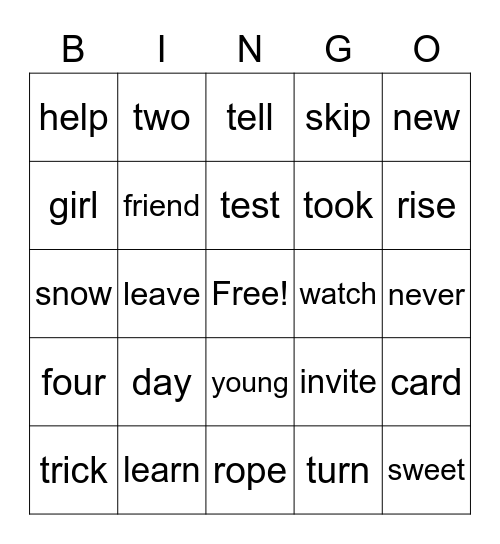 | B | I | N | G | O |
|---|---|---|---|---|
| help | two | tell | skip | new |
| girl | friend | test | took | rise |
| snow | leave | Free! | watch | never |
| four | day | young | invite | card |
| trick | learn | rope | turn | sweet |